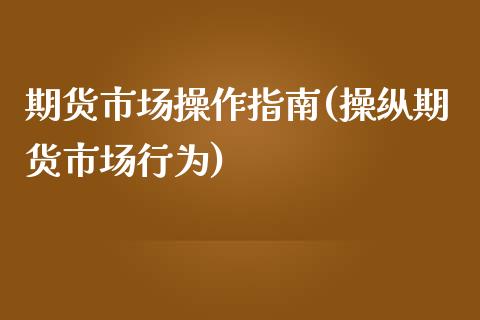 期货市场操作指南(操纵期货市场行为)